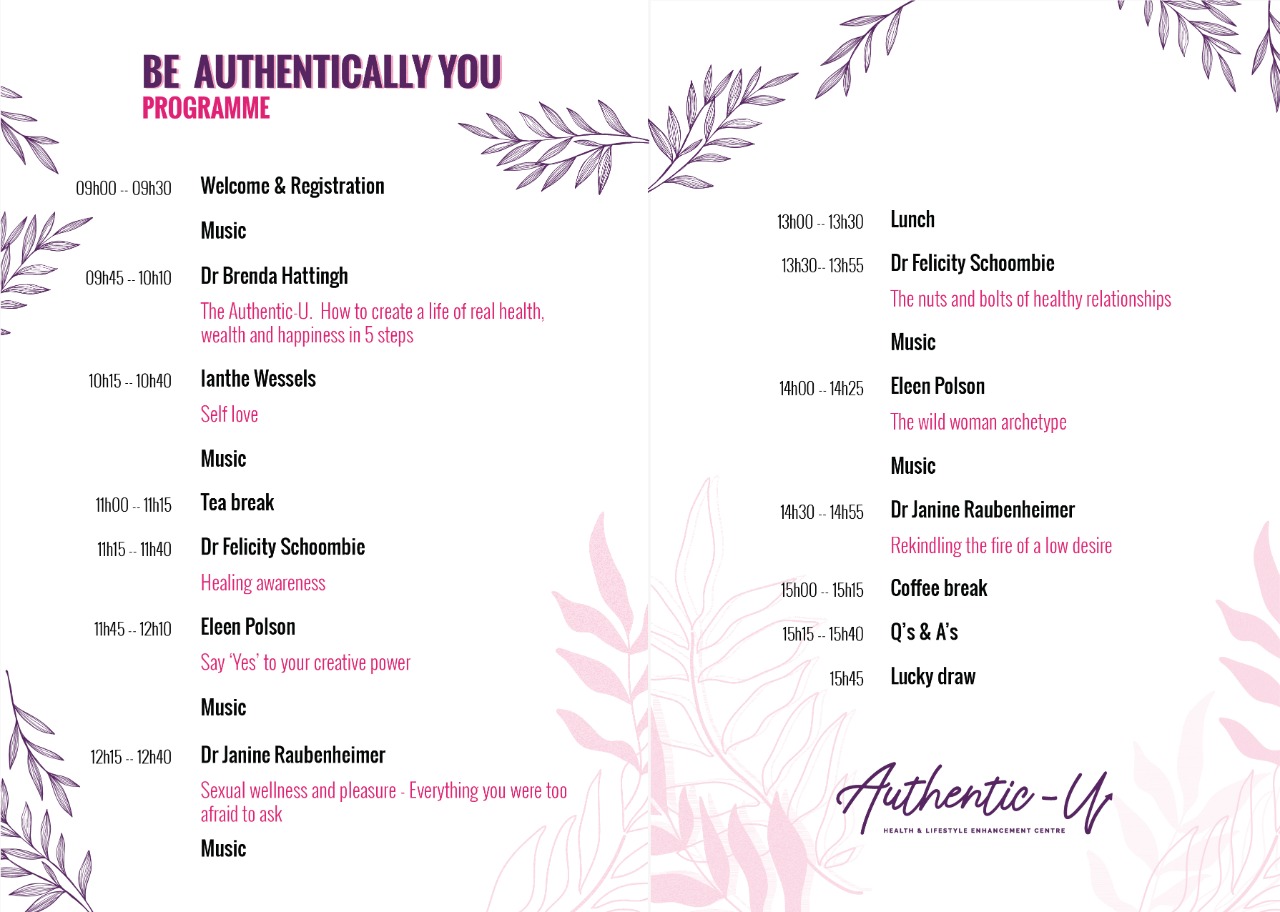 BE AUTHENTICALLY YOU
PROGRAMME

09h00 -- 09h30 Welcome & Registration

Music

09h45 -- 10h10 Dr Brenda Hattingh

The Authentic-U. How to create a life of real health, wealth and happiness in 5 steps

10h15 -- 10h40 Ianthe Wessels

Self love

Music

11h00 -- 11h15 Tea break

11h15 -- 11h40 Dr Felicity Schoombie

Healing awareness

11h45 -- 12h10 Eleen Polson

Say 'Yes' to your creative power

Music

12h15 -- 12h40 Dr Janine Raubenheimer

Sexual wellness and pleasure - Everything you were too afraid to ask

Music

13h00 -- 13h30 Lunch

13h30-- 13h55 Dr Felicity Schoombie

The nuts and bolts of healthy relationships

Music

14h00 -- 14h25 Eleen Polson

The wild woman archetype

Music

14h30 -- 14h55 Dr Janine Raubenheimer

Rekindling the fire of a low desire

15h00 -- 15h15 Coffee break

15h15 -- 15h40 Q's & A's

15h45 Lucky draw

Authentic-U
HEALTH & LIFESTYLE ENHANCEMENT CENTRE